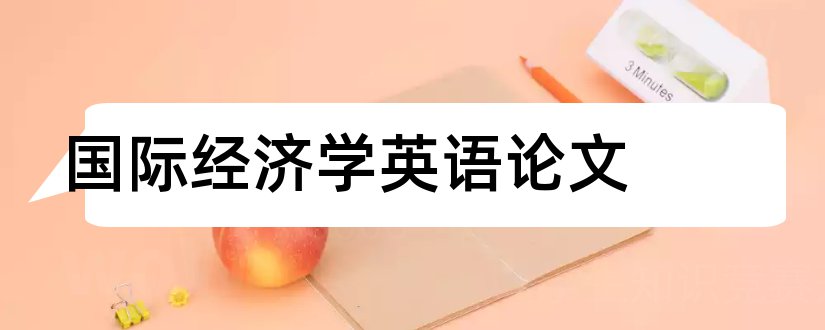 3 Minutes

国际经济学英语论文